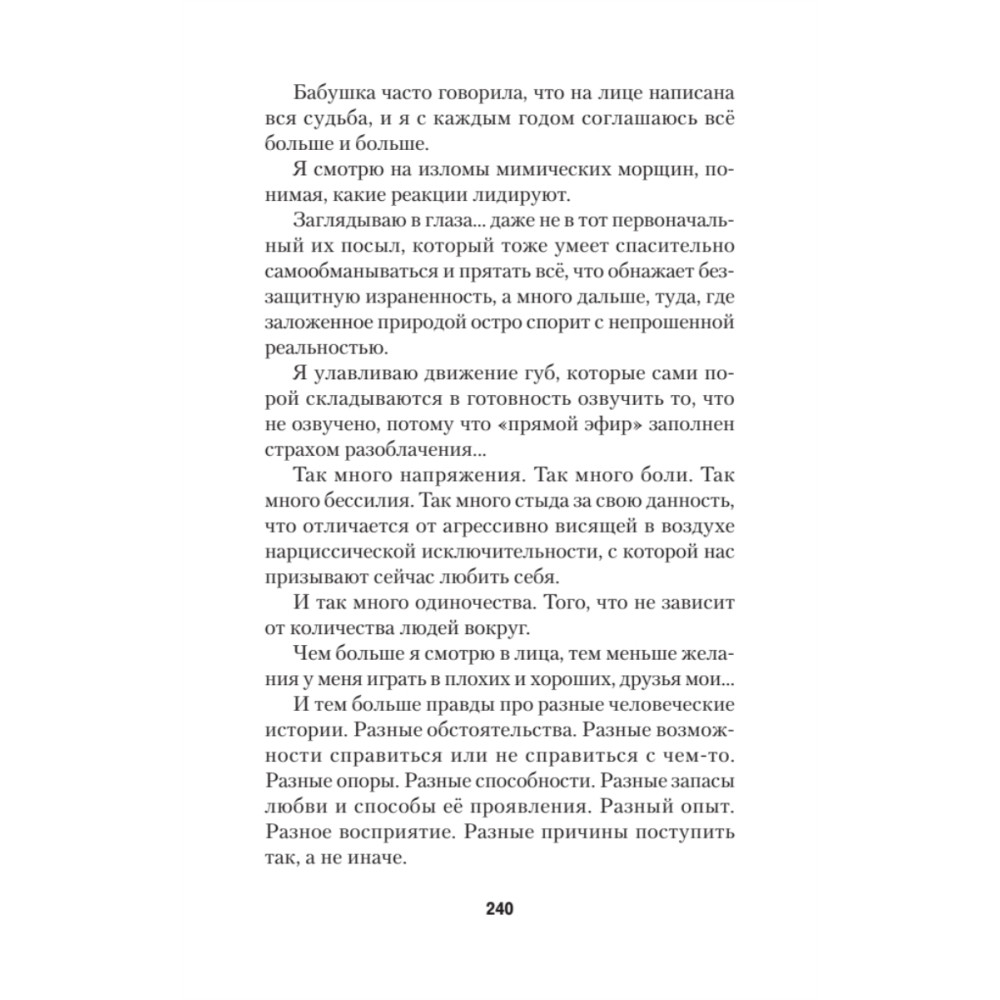 Бабушка часто говорила, что на лице написана вся судьба, и я с каждым годом соглашаюсь всё больше и больше.

Я смотрю на изломы мимических морщин, понимая, какие реакции лидируют.

Заглядываю в глаза... даже не в тот первоначальный их посыл, который тоже умеет спасительно самообманываться и прятать всё, что обнажает беззащитную израненность, а много дальше, туда, где заложенное природой остро спорит с непрошенной реальностью.

Я улавливаю движение губ, которые сами порой складываются в готовность озвучить то, что не озвучено, потому что «прямой эфир» заполнен страхом разоблачения...

Так много напряжения. Так много боли. Так много бессилия. Так много стыда за свою данность, что отличается от агрессивно висящей в воздухе нарциссической исключительности, с которой нас призывают сейчас любить себя.

И так много одиночества. Того, что не зависит от количества людей вокруг.

Чем больше я смотрю в лица, тем меньше желания у меня играть в плохих и хороших, друзья мои...

И тем больше правды про разные человеческие истории. Разные обстоятельства. Разные возможности справиться или не справиться с чем-то. Разные опоры. Разные способности. Разные запасы любви и способы её проявления. Разный опыт. Разное восприятие. Разные причины поступить так, а не иначе.

240